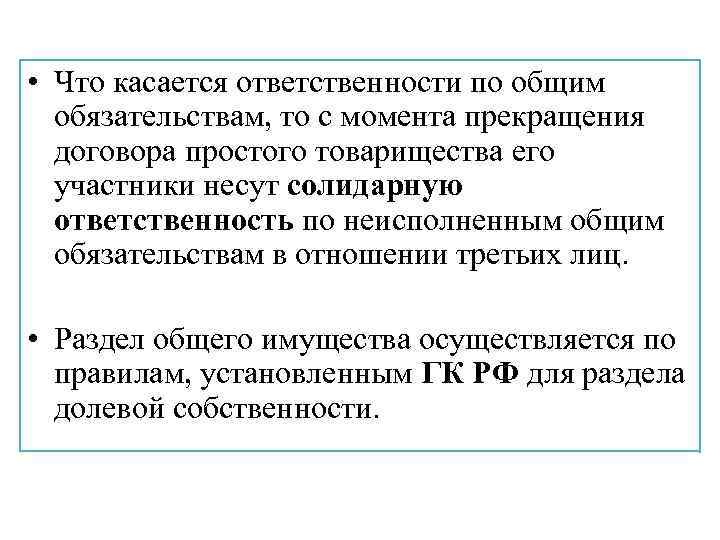 • Что касается ответственности по общим обязательствам, то с момента прекращения договора простого товарищества его участники несут солидарную ответственность по неисполненным общим обязательствам в отношении третьих лиц.

• Раздел общего имущества осуществляется по правилам, установленным ГК РФ для раздела долевой собственности.